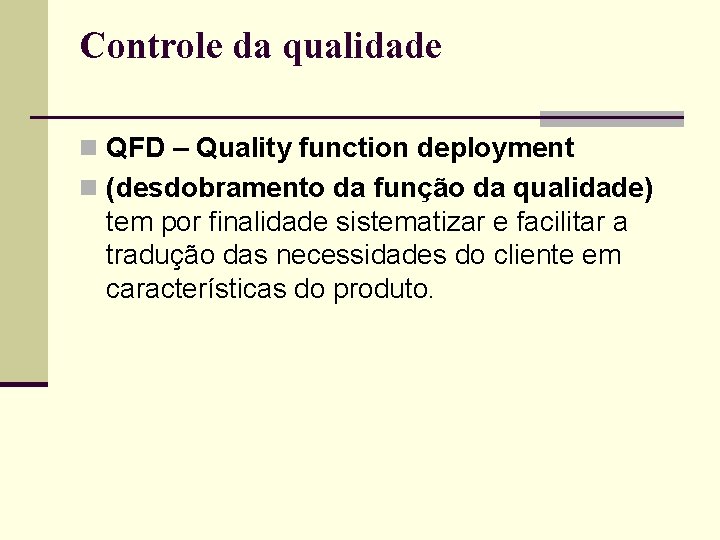 Controle da qualidade

QFD – Quality function deployment

(desdobramento da função da qualidade) tem por finalidade sistematizar e facilitar a tradução das necessidades do cliente em características do produto.